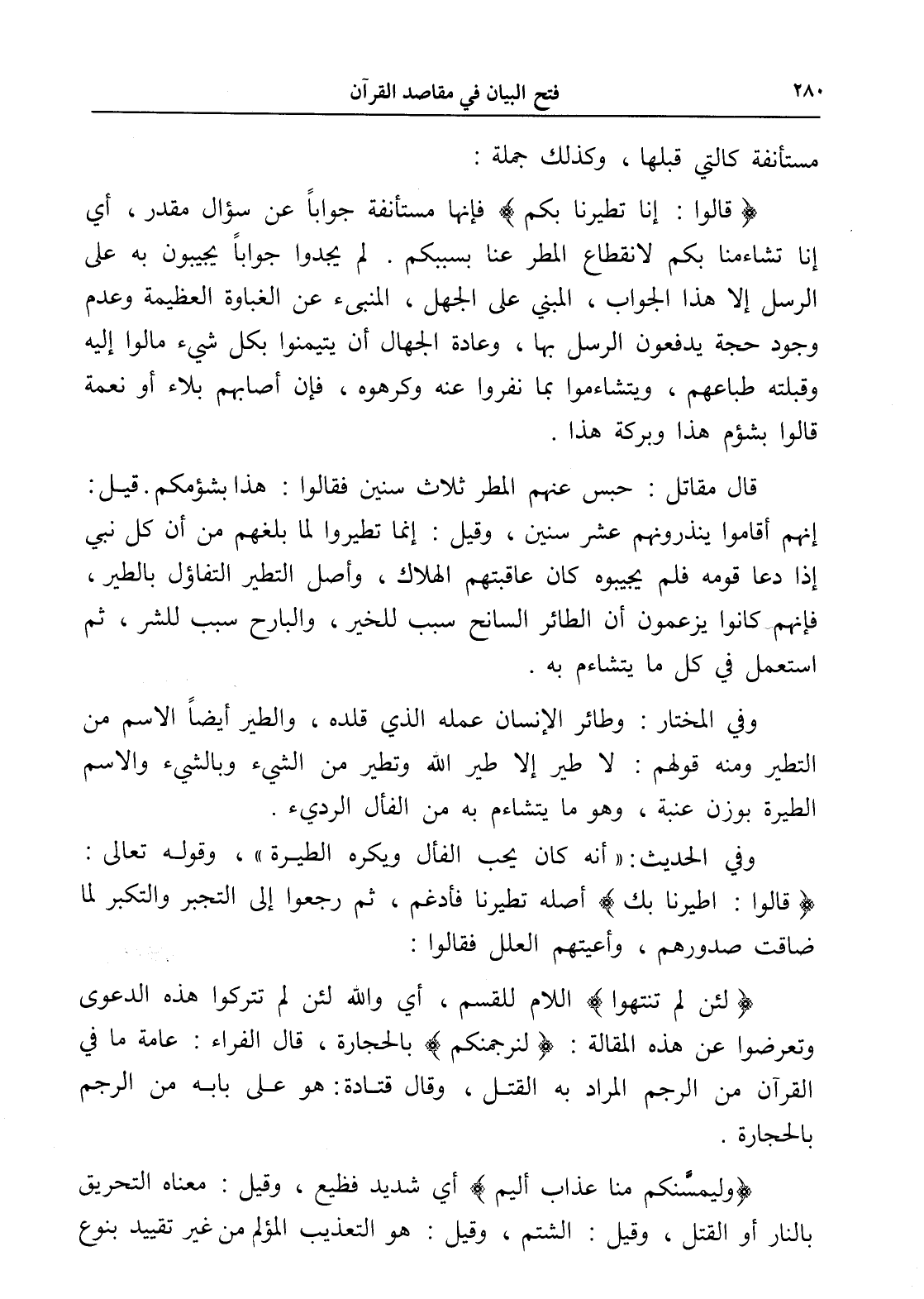 ٢٨٠ فتح البيان في مقاصد القرآن

مستأنفة كالتي قبلها ، وكذلك جملة :

﴿ قالوا : إنا تطيرنا بكم ﴾ فإنها مستأنفة جواباً عن سؤال مقدر ، أي إنا تشاءمنا بكم لانقطاع المطر عنا بسببكم . لم يجدوا جواباً يجيبون به على الرسل إلا هذا الجواب ، المبني على الجهل ، المنبىء عن الغباوة العظيمة وعدم وجود حجة يدفعون الرسل بها ، وعادة الجهال أن يتيمنوا بكل شيء مالوا إليه وقبلته طباعهم ، ويتشاءموا بما نفروا عنه وكرهوه ، فإن أصابهم بلاء أو نعمة قالوا بشؤم هذا وبركة هذا .

قال مقاتل : حبس عنهم المطر ثلاث سنين فقالوا : هذا بشؤمكم . قيل : إنهم أقاموا ينذرونهم عشر سنين ، وقيل : إنما تطيروا لما بلغهم من أن كل نبي إذا دعا قومه فلم يجيبوه كان عاقبتهم الهلاك ، وأصل التطير التفاؤل بالطير ، فإنهم كانوا يزعمون أن الطائر السانح سبب للخير ، والبارح سبب للشر ، ثم استعمل في كل ما يتشاءم به .

وفي المختار : وطائر الإنسان عمله الذي قلده ، والطير أيضاً الاسم من التطير ومنه قولهم : لا طير إلا طير الله وتطير من الشيء وبالشيء والاسم الطيرة بوزن عنبة ، وهو ما يتشاءم به من الفأل الرديء .

وفي الحديث: « أنه كان يحب الفأل ويكره الطيرة » ، وقوله تعالى : ﴿ قالوا : اطيرنا بك ﴾ أصله تطيرنا فأدغم ، ثم رجعوا إلى التجبر والتكبر لما ضاقت صدورهم ، وأعيتهم العلل فقالوا :

﴿ لئن لم تنتهوا ﴾ اللام للقسم ، أي والله لئن لم تتركوا هذه الدعوى وتعرضوا عن هذه المقالة : ﴿ لنرجمنكم ﴾ بالحجارة ، قال الفراء : عامة ما في القرآن من الرجم المراد به القتل ، وقال قتادة: هو على بابه من الرجم بالحجارة .

﴿وليمسَّنكم منا عذاب أليم ﴾ أي شديد فظيع ، وقيل : معناه التحريق بالنار أو القتل ، وقيل : الشتم ، وقيل : هو التعذيب المؤلم من غير تقييد بنوع